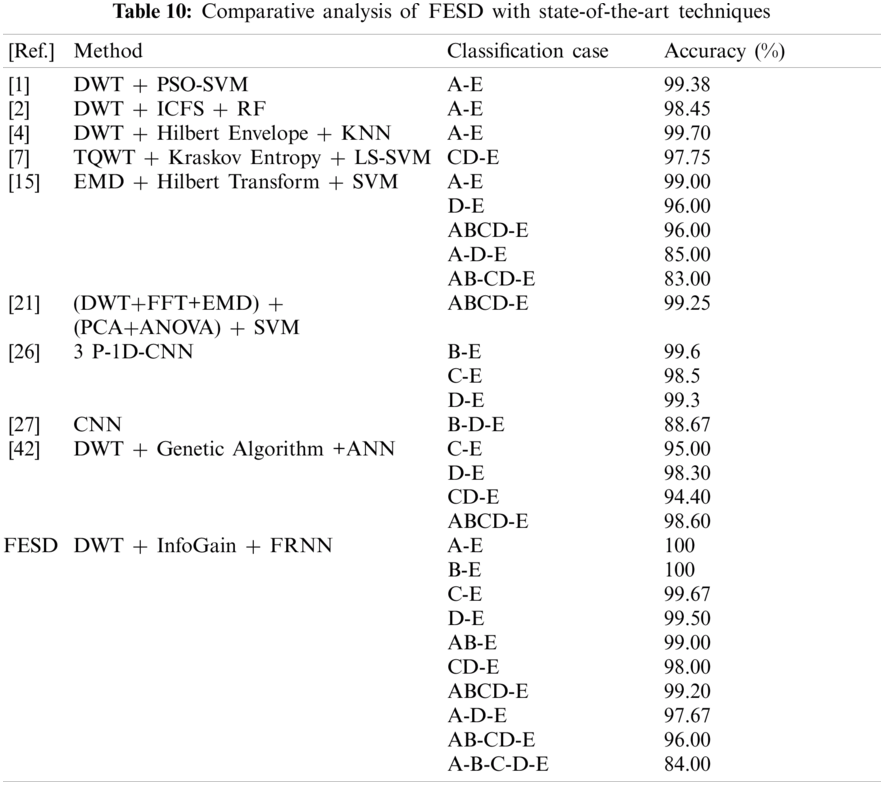 **Table 10:** Comparative analysis of FESD with state-of-the-art techniques

| [Ref.] | Method | Classification case | Accuracy (%) |
|---|---|---|---|
| [1] | DWT + PSO-SVM | A-E | 99.38 |
| [2] | DWT + ICFS + RF | A-E | 98.45 |
| [4] | DWT + Hilbert Envelope + KNN | A-E | 99.70 |
| [7] | TQWT + Kraskov Entropy + LS-SVM | CD-E | 97.75 |
| [15] | EMD + Hilbert Transform + SVM | A-E | 99.00 |
| | | D-E | 96.00 |
| | | ABCD-E | 96.00 |
| | | A-D-E | 85.00 |
| | | AB-CD-E | 83.00 |
| [21] | (DWT+FFT+EMD) + (PCA+ANOVA) + SVM | ABCD-E | 99.25 |
| [26] | 3 P-1D-CNN | B-E | 99.6 |
| | | C-E | 98.5 |
| | | D-E | 99.3 |
| [27] | CNN | B-D-E | 88.67 |
| [42] | DWT + Genetic Algorithm +ANN | C-E | 95.00 |
| | | D-E | 98.30 |
| | | CD-E | 94.40 |
| | | ABCD-E | 98.60 |
| FESD | DWT + InfoGain + FRNN | A-E | 100 |
| | | B-E | 100 |
| | | C-E | 99.67 |
| | | D-E | 99.50 |
| | | AB-E | 99.00 |
| | | CD-E | 98.00 |
| | | ABCD-E | 99.20 |
| | | A-D-E | 97.67 |
| | | AB-CD-E | 96.00 |
| | | A-B-C-D-E | 84.00 |